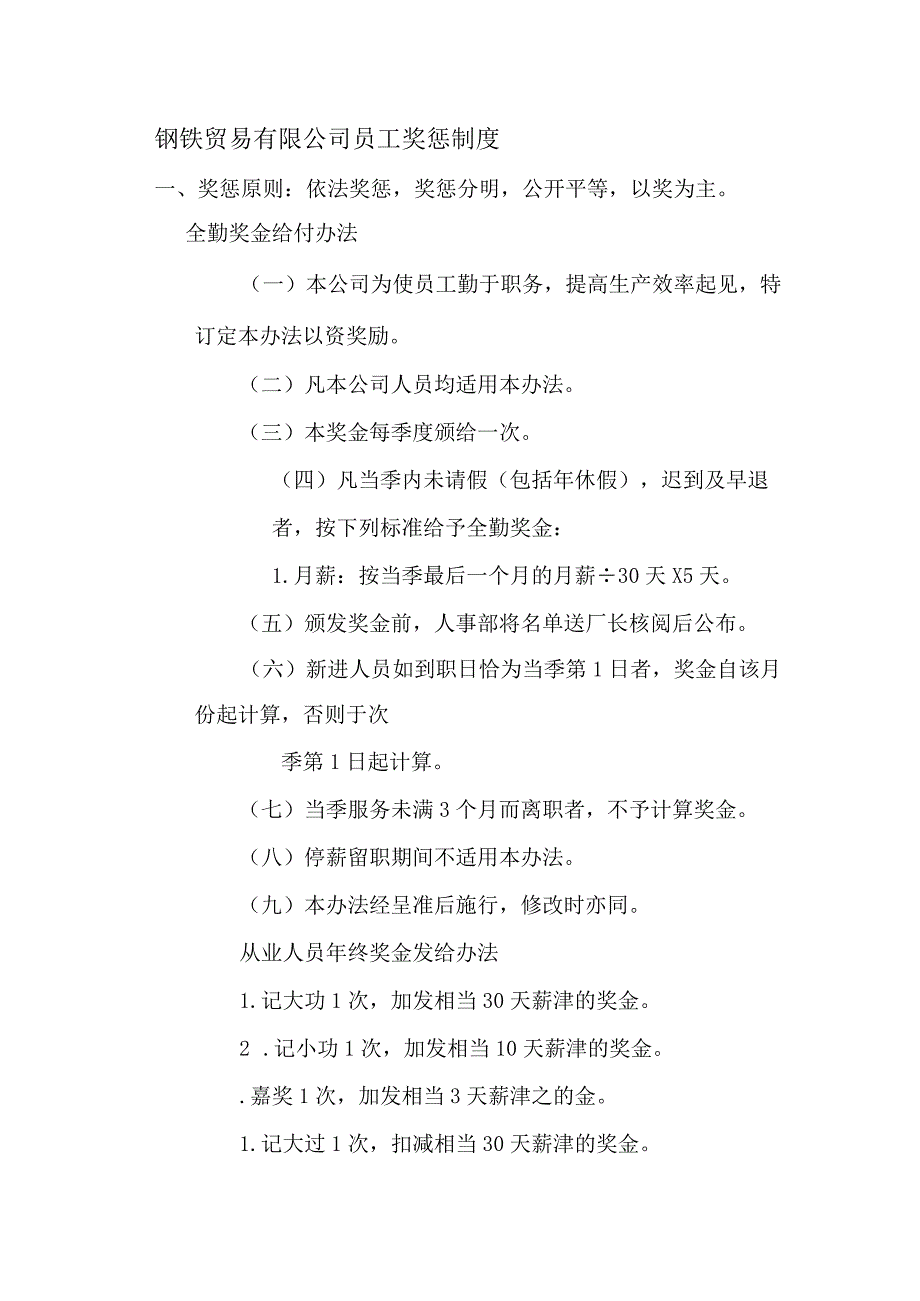 钢铁贸易有限公司员工奖惩制度

一、奖惩原则：依法奖惩，奖惩分明，公开平等，以奖为主。

全勤奖金给付办法

（一）本公司为使员工勤于职务，提高生产效率起见，特订定本办法以资奖励。

（二）凡本公司人员均适用本办法。

（三）本奖金每季度颁给一次。

（四）凡当季内未请假（包括年休假），迟到及早退者，按下列标准给予全勤奖金：

1.月薪：按当季最后一个月的月薪÷30天X5天。

（五）颁发奖金前，人事部将名单送厂长核阅后公布。

（六）新进人员如到职日恰为当季第1日者，奖金自该月份起计算，否则于次

季第1日起计算。

（七）当季服务未满3个月而离职者，不予计算奖金。

（八）停薪留职期间不适用本办法。

（九）本办法经呈准后施行，修改时亦同。

从业人员年终奖金发给办法

1.记大功1次，加发相当30天薪津的奖金。

2 .记小功1次，加发相当10天薪津的奖金。

.嘉奖1次，加发相当3天薪津之的金。

1.记大过1次，扣减相当30天薪津的奖金。